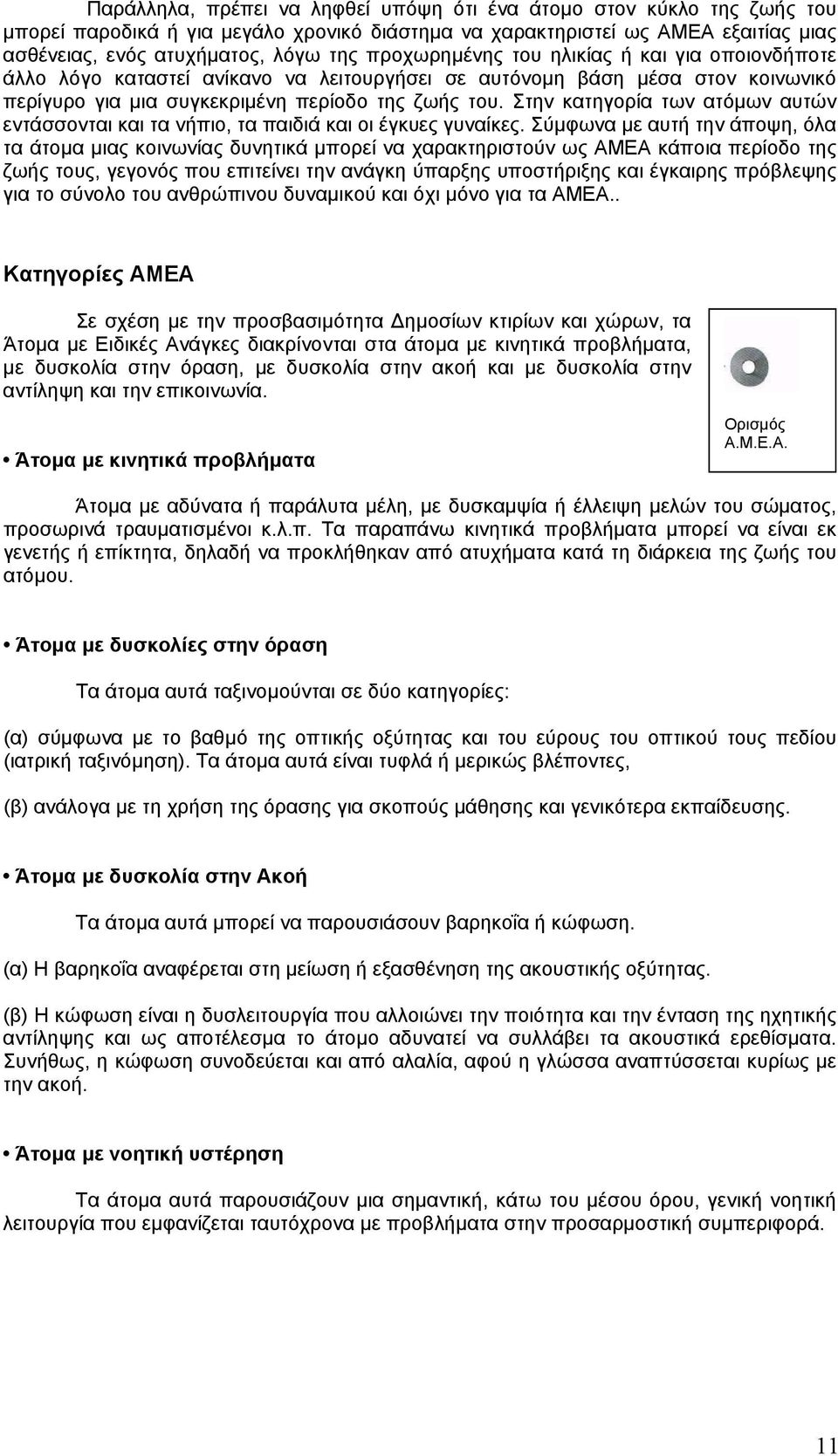 Παράλληλα, πρέπει να ληφθεί υπόψη ότι ένα άτομο στον κύκλο της ζωής του μπορεί παροδικά ή για μεγάλο χρονικό διάστημα να χαρακτηριστεί ως ΑΜΕΑ εξαιτίας μιας ασθένειας, ενός ατυχήματος, λόγω της προχωρημένης του ηλικίας ή και για οποιονδήποτε άλλο λόγο καταστεί ανίκανο να λειτουργήσει σε αυτόνομη βάση μέσα στον κοινωνικό περίγυρο για μια συγκεκριμένη περίοδο της ζωής του. Στην κατηγορία των ατόμων αυτών εντάσσονται και τα νήπιο, τα παιδιά και οι έγκυες γυναίκες. Σύμφωνα με αυτή την άποψη, όλα τα άτομα μιας κοινωνίας δυνητικά μπορεί να χαρακτηριστούν ως ΑΜΕΑ κάποια περίοδο της ζωής τους, γεγονός που επιτείνει την ανάγκη ύπαρξης υποστήριξης και έγκαιρης πρόβλεψης για το σύνολο του ανθρώπινου δυναμικού και όχι μόνο για τα ΑΜΕΑ..

Κατηγορίες ΑΜΕΑ

Σε σχέση με την προσβασιμότητα Δημοσίων κτιρίων και χώρων, τα Άτομα με Ειδικές Ανάγκες διακρίνονται στα άτομα με κινητικά προβλήματα, με δυσκολία στην όραση, με δυσκολία στην ακοή και με δυσκολία στην αντίληψη και την επικοινωνία.

Ορισμός Α.Μ.Ε.Α.

• Άτομα με κινητικά προβλήματα

Άτομα με αδύνατα ή παράλυτα μέλη, με δυσκαμψία ή έλλειψη μελών του σώματος, προσωρινά τραυματισμένοι κ.λ.π. Τα παραπάνω κινητικά προβλήματα μπορεί να είναι εκ γενετής ή επίκτητα, δηλαδή να προκλήθηκαν από ατυχήματα κατά τη διάρκεια της ζωής του ατόμου.

• Άτομα με δυσκολίες στην όραση

Τα άτομα αυτά ταξινομούνται σε δύο κατηγορίες:

(α) σύμφωνα με το βαθμό της οπτικής οξύτητας και του εύρους του οπτικού τους πεδίου (ιατρική ταξινόμηση). Τα άτομα αυτά είναι τυφλά ή μερικώς βλέποντες,

(β) ανάλογα με τη χρήση της όρασης για σκοπούς μάθησης και γενικότερα εκπαίδευσης.

• Άτομα με δυσκολία στην Ακοή

Τα άτομα αυτά μπορεί να παρουσιάσουν βαρηκοΐα ή κώφωση.

(α) Η βαρηκοΐα αναφέρεται στη μείωση ή εξασθένηση της ακουστικής οξύτητας.

(β) Η κώφωση είναι η δυσλειτουργία που αλλοιώνει την ποιότητα και την ένταση της ηχητικής αντίληψης και ως αποτέλεσμα το άτομο αδυνατεί να συλλάβει τα ακουστικά ερεθίσματα. Συνήθως, η κώφωση συνοδεύεται και από αλαλία, αφού η γλώσσα αναπτύσσεται κυρίως με την ακοή.

• Άτομα με νοητική υστέρηση

Τα άτομα αυτά παρουσιάζουν μια σημαντική, κάτω του μέσου όρου, γενική νοητική λειτουργία που εμφανίζεται ταυτόχρονα με προβλήματα στην προσαρμοστική συμπεριφορά.

11